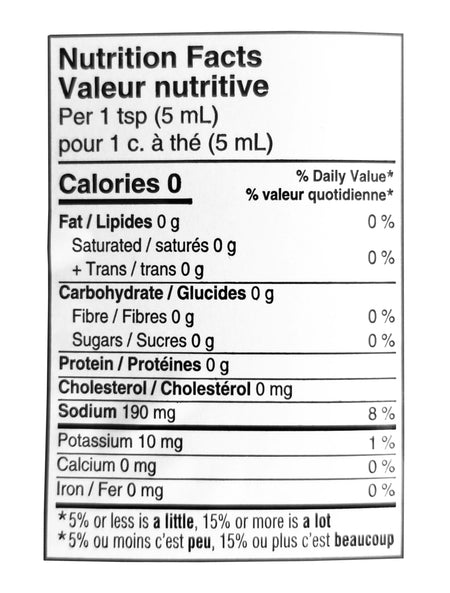 Nutrition Facts
Valeur nutritive
Per 1 tsp (5 mL)
pour 1 c. à thé (5 mL)

Calories 0

% Daily Value*
% valeur quotidienne*

Fat / Lipides 0 g 0 %
Saturated / saturés 0 g
+ Trans / trans 0 g 0 %
Carbohydrate / Glucides 0 g
Fibre / Fibres 0 g 0 %
Sugars / Sucres 0 g 0 %
Protein / Protéines 0 g
Cholesterol / Cholestérol 0 mg
Sodium 190 mg 8 %
Potassium 10 mg 1 %
Calcium 0 mg 0 %
Iron / Fer 0 mg 0 %

*5% or less is a little, 15% or more is a lot
*5% ou moins c'est peu, 15% ou plus c'est beaucoup